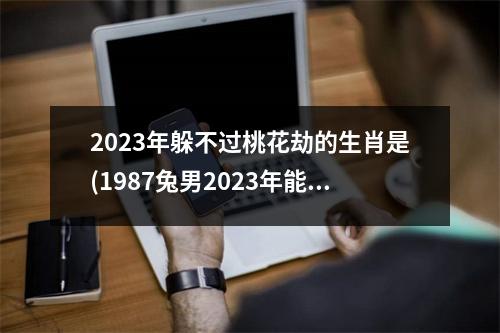 2023年躲不过桃花劫的生肖是(1987兔男2023年能...